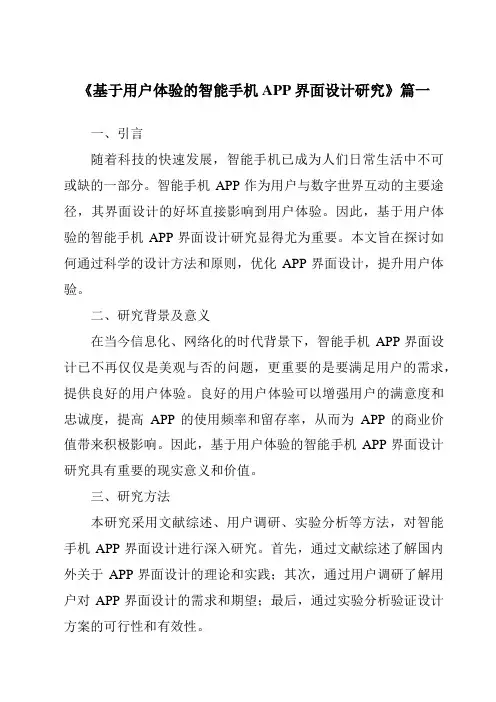 《基于用户体验的智能手机 APP 界面设计研究》篇一

一、引言

随着科技的快速发展，智能手机已成为人们日常生活中不可或缺的一部分。智能手机 APP 作为用户与数字世界互动的主要途径，其界面设计的好坏直接影响到用户体验。因此，基于用户体验的智能手机 APP 界面设计研究显得尤为重要。本文旨在探讨如何通过科学的设计方法和原则，优化 APP 界面设计，提升用户体验。

二、研究背景及意义

在当今信息化、网络化的时代背景下，智能手机 APP 界面设计已不再仅仅是美观与否的问题，更重要的是要满足用户的需求，提供良好的用户体验。良好的用户体验可以增强用户的满意度和忠诚度，提高 APP 的使用频率和留存率，从而为 APP 的商业价值带来积极影响。因此，基于用户体验的智能手机 APP 界面设计研究具有重要的现实意义和价值。

三、研究方法

本研究采用文献综述、用户调研、实验分析等方法，对智能手机 APP 界面设计进行深入研究。首先，通过文献综述了解国内外关于 APP 界面设计的理论和实践；其次，通过用户调研了解用户对 APP 界面设计的需求和期望；最后，通过实验分析验证设计方案的可行性和有效性。